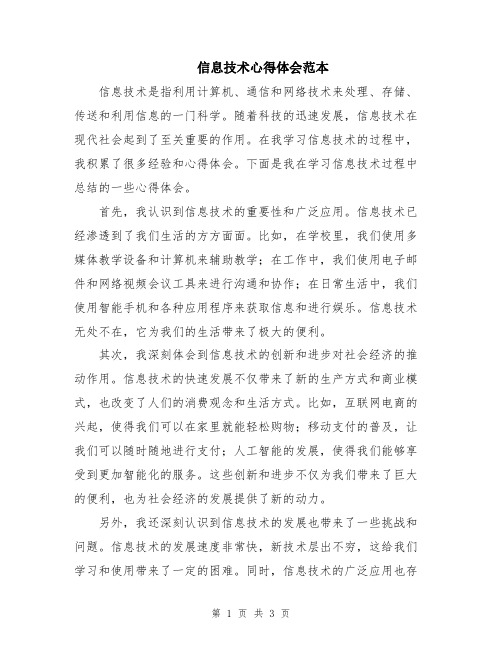 信息技术心得体会范本

信息技术是指利用计算机、通信和网络技术来处理、存储、传送和利用信息的一门科学。随着科技的迅速发展，信息技术在现代社会起到了至关重要的作用。在我学习信息技术的过程中，我积累了很多经验和心得体会。下面是我在学习信息技术过程中总结的一些心得体会。

首先，我认识到信息技术的重要性和广泛应用。信息技术已经渗透到了我们生活的方方面面。比如，在学校里，我们使用多媒体教学设备和计算机来辅助教学；在工作中，我们使用电子邮件和网络视频会议工具来进行沟通和协作；在日常生活中，我们使用智能手机和各种应用程序来获取信息和进行娱乐。信息技术无处不在，它为我们的生活带来了极大的便利。

其次，我深刻体会到信息技术的创新和进步对社会经济的推动作用。信息技术的快速发展不仅带来了新的生产方式和商业模式，也改变了人们的消费观念和生活方式。比如，互联网电商的兴起，使得我们可以在家里就能轻松购物；移动支付的普及，让我们可以随时随地进行支付；人工智能的发展，使得我们能够享受到更加智能化的服务。这些创新和进步不仅为我们带来了巨大的便利，也为社会经济的发展提供了新的动力。

另外，我还深刻认识到信息技术的发展也带来了一些挑战和问题。信息技术的发展速度非常快，新技术层出不穷，这给我们学习和使用带来了一定的困难。同时，信息技术的广泛应用也存

第 1 页 共 3 页